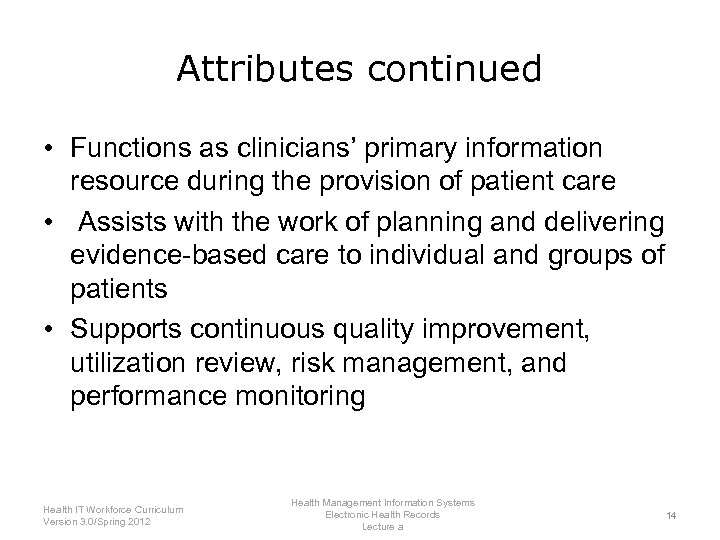 Attributes continued

• Functions as clinicians' primary information resource during the provision of patient care

• Assists with the work of planning and delivering evidence-based care to individual and groups of patients

• Supports continuous quality improvement, utilization review, risk management, and performance monitoring

Health IT Workforce Curriculum
Version 3.0/Spring 2012

Health Management Information Systems
Electronic Health Records
Lecture a

14